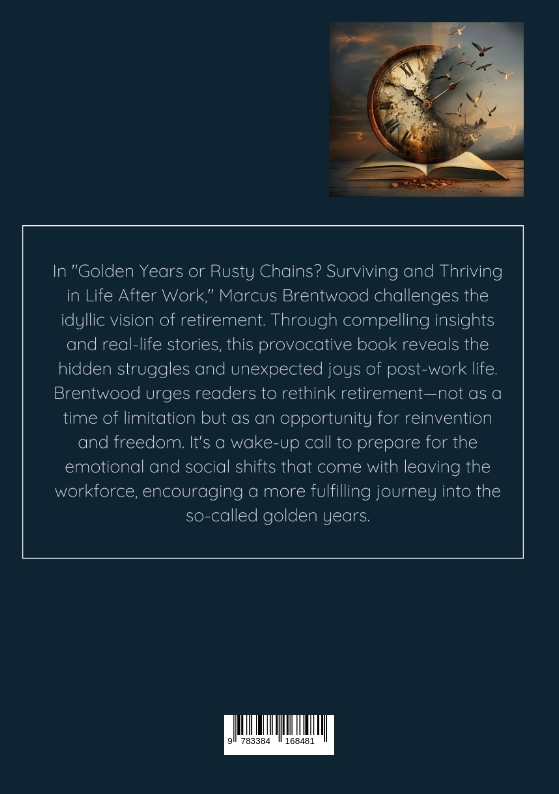 In "Golden Years or Rusty Chains? Surviving and Thriving in Life After Work," Marcus Brentwood challenges the idyllic vision of retirement. Through compelling insights and real-life stories, this provocative book reveals the hidden struggles and unexpected joys of post-work life. Brentwood urges readers to rethink retirement—not as a time of limitation but as an opportunity for reinvention and freedom. It's a wake-up call to prepare for the emotional and social shifts that come with leaving the workforce, encouraging a more fulfilling journey into the so-called golden years.

9 783384 168481